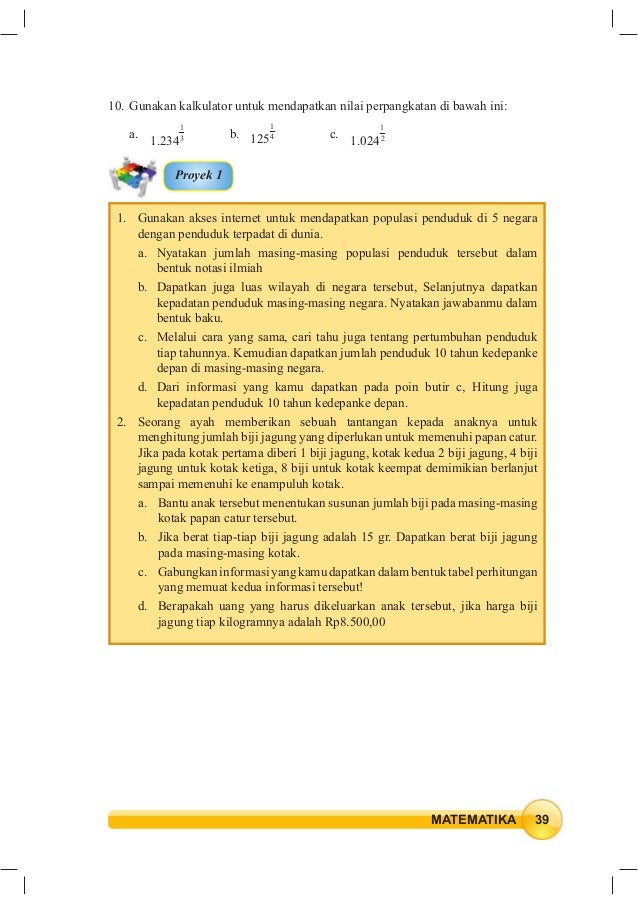 10. Gunakan kalkulator untuk mendapatkan nilai perpangkatan di bawah ini:

a. $1.234^{\frac{1}{3}}$ b. $125^{\frac{1}{4}}$ c. $1.024^{\frac{1}{2}}$

Proyek 1

1. Gunakan akses internet untuk mendapatkan populasi penduduk di 5 negara dengan penduduk terpadat di dunia.
a. Nyatakan jumlah masing-masing populasi penduduk tersebut dalam bentuk notasi ilmiah
b. Dapatkan juga luas wilayah di negara tersebut, Selanjutnya dapatkan kepadatan penduduk masing-masing negara. Nyatakan jawabanmu dalam bentuk baku.
c. Melalui cara yang sama, cari tahu juga tentang pertumbuhan penduduk tiap tahunnya. Kemudian dapatkan jumlah penduduk 10 tahun kedepanke depan di masing-masing negara.
d. Dari informasi yang kamu dapatkan pada poin butir c, Hitung juga kepadatan penduduk 10 tahun kedepanke depan.
2. Seorang ayah memberikan sebuah tantangan kepada anaknya untuk menghitung jumlah biji jagung yang diperlukan untuk memenuhi papan catur. Jika pada kotak pertama diberi 1 biji jagung, kotak kedua 2 biji jagung, 4 biji jagung untuk kotak ketiga, 8 biji untuk kotak keempat demimikian berlanjut sampai memenuhi ke enampuluh kotak.
a. Bantu anak tersebut menentukan susunan jumlah biji pada masing-masing kotak papan catur tersebut.
b. Jika berat tiap-tiap biji jagung adalah 15 gr. Dapatkan berat biji jagung pada masing-masing kotak.
c. Gabungkan informasi yang kamu dapatkan dalam bentuk tabel perhitungan yang memuat kedua informasi tersebut!
d. Berapakah uang yang harus dikeluarkan anak tersebut, jika harga biji jagung tiap kilogramnya adalah Rp8.500,00

MATEMATIKA 39